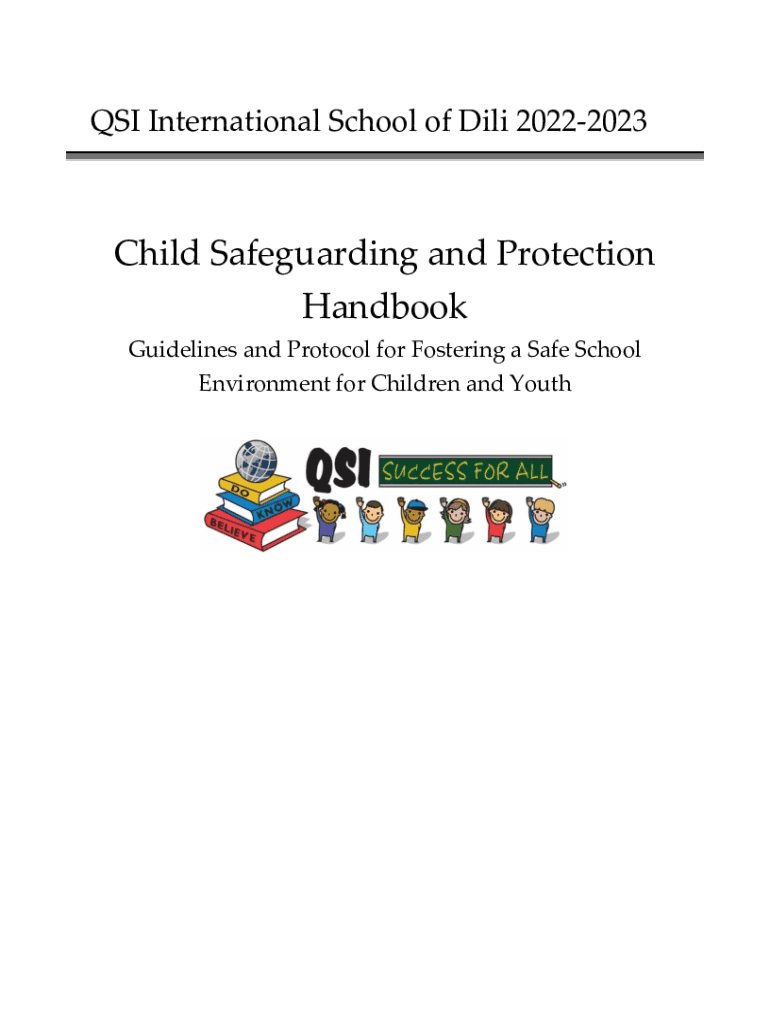 QSI International School of Dili 2022-2023

Child Safeguarding and Protection Handbook

Guidelines and Protocol for Fostering a Safe School Environment for Children and Youth

DO
KNOW
BELIEVE
QSI
SUCCESS FOR ALL